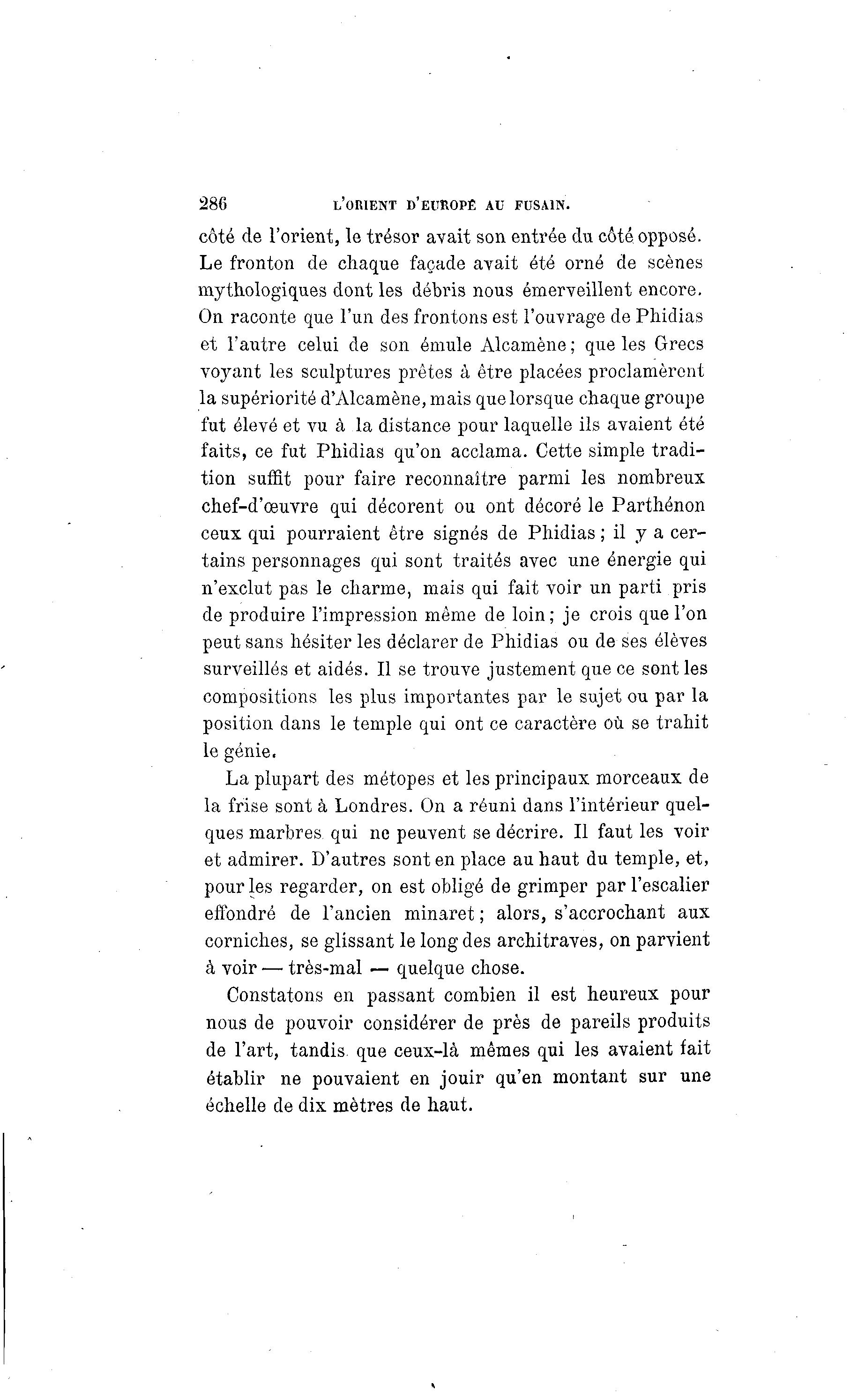 286 L'ORIENT D'EUROPE AU FUSAIN.

côté de l'orient, le trésor avait son entrée du côté opposé. Le fronton de chaque façade avait été orné de scènes mythologiques dont les débris nous émerveillent encore. On raconte que l'un des frontons est l'ouvrage de Phidias et l'autre celui de son émule Alcamène; que les Grecs voyant les sculptures prêtes à être placées proclamèrent la supériorité d'Alcamène, mais que lorsque chaque groupe fut élevé et vu à la distance pour laquelle ils avaient été faits, ce fut Phidias qu'on acclama. Cette simple tradition suffit pour faire reconnaître parmi les nombreux chef-d'œuvre qui décorent ou ont décoré le Parthénon ceux qui pourraient être signés de Phidias; il y a certains personnages qui sont traités avec une énergie qui n'exclut pas le charme, mais qui fait voir un parti pris de produire l'impression même de loin; je crois que l'on peut sans hésiter les déclarer de Phidias ou de ses élèves surveillés et aidés. Il se trouve justement que ce sont les compositions les plus importantes par le sujet ou par la position dans le temple qui ont ce caractère où se trahit le génie.

La plupart des métopes et les principaux morceaux de la frise sont à Londres. On a réuni dans l'intérieur quelques marbres qui ne peuvent se décrire. Il faut les voir et admirer. D'autres sont en place au haut du temple, et, pour les regarder, on est obligé de grimper par l'escalier effondré de l'ancien minaret; alors, s'accrochant aux corniches, se glissant le long des architraves, on parvient à voir — très-mal — quelque chose.

Constatons en passant combien il est heureux pour nous de pouvoir considérer de près de pareils produits de l'art, tandis que ceux-là mêmes qui les avaient fait établir ne pouvaient en jouir qu'en montant sur une échelle de dix mètres de haut.